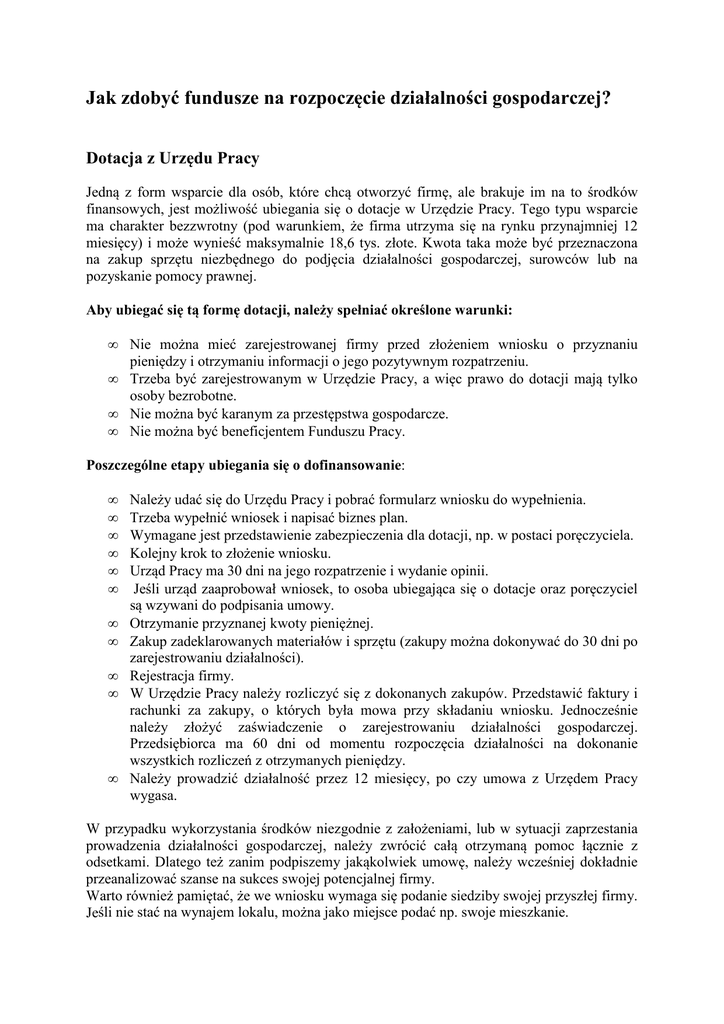 Jak zdobyć fundusze na rozpoczęcie działalności gospodarczej?

Dotacja z Urzędu Pracy

Jedną z form wsparcie dla osób, które chcą otworzyć firmę, ale brakuje im na to środków finansowych, jest możliwość ubiegania się o dotacje w Urzędzie Pracy. Tego typu wsparcie ma charakter bezzwrotny (pod warunkiem, że firma utrzyma się na rynku przynajmniej 12 miesięcy) i może wynieść maksymalnie 18,6 tys. złote. Kwota taka może być przeznaczona na zakup sprzętu niezbędnego do podjęcia działalności gospodarczej, surowców lub na pozyskanie pomocy prawnej.

Aby ubiegać się tą formę dotacji, należy spełniać określone warunki:

∞ Nie można mieć zarejestrowanej firmy przed złożeniem wniosku o przyznaniu pieniędzy i otrzymaniu informacji o jego pozytywnym rozpatrzeniu.
∞ Trzeba być zarejestrowanym w Urzędzie Pracy, a więc prawo do dotacji mają tylko osoby bezrobotne.
∞ Nie można być karanym za przestępstwa gospodarcze.
∞ Nie można być beneficjentem Funduszu Pracy.

Poszczególne etapy ubiegania się o dofinansowanie:

∞ Należy udać się do Urzędu Pracy i pobrać formularz wniosku do wypełnienia.
∞ Trzeba wypełnić wniosek i napisać biznes plan.
∞ Wymagane jest przedstawienie zabezpieczenia dla dotacji, np. w postaci poręczyciela.
∞ Kolejny krok to złożenie wniosku.
∞ Urząd Pracy ma 30 dni na jego rozpatrzenie i wydanie opinii.
∞ Jeśli urząd zaaprobował wniosek, to osoba ubiegająca się o dotacje oraz poręczyciel są wzywani do podpisania umowy.
∞ Otrzymanie przyznanej kwoty pieniężnej.
∞ Zakup zadeklarowanych materiałów i sprzętu (zakupy można dokonywać do 30 dni po zarejestrowaniu działalności).
∞ Rejestracja firmy.
∞ W Urzędzie Pracy należy rozliczyć się z dokonanych zakupów. Przedstawić faktury i rachunki za zakupy, o których była mowa przy składaniu wniosku. Jednocześnie należy złożyć zaświadczenie o zarejestrowaniu działalności gospodarczej. Przedsiębiorca ma 60 dni od momentu rozpoczęcia działalności na dokonanie wszystkich rozliczeń z otrzymanych pieniędzy.
∞ Należy prowadzić działalność przez 12 miesięcy, po czy umowa z Urzędem Pracy wygasa.

W przypadku wykorzystania środków niezgodnie z założeniami, lub w sytuacji zaprzestania prowadzenia działalności gospodarczej, należy zwrócić całą otrzymaną pomoc łącznie z odsetkami. Dlatego też zanim podpiszemy jakąkolwiek umowę, należy wcześniej dokładnie przeanalizować szanse na sukces swojej potencjalnej firmy.
Warto również pamiętać, że we wniosku wymaga się podanie siedziby swojej przyszłej firmy. Jeśli nie stać na wynajem lokalu, można jako miejsce podać np. swoje mieszkanie.